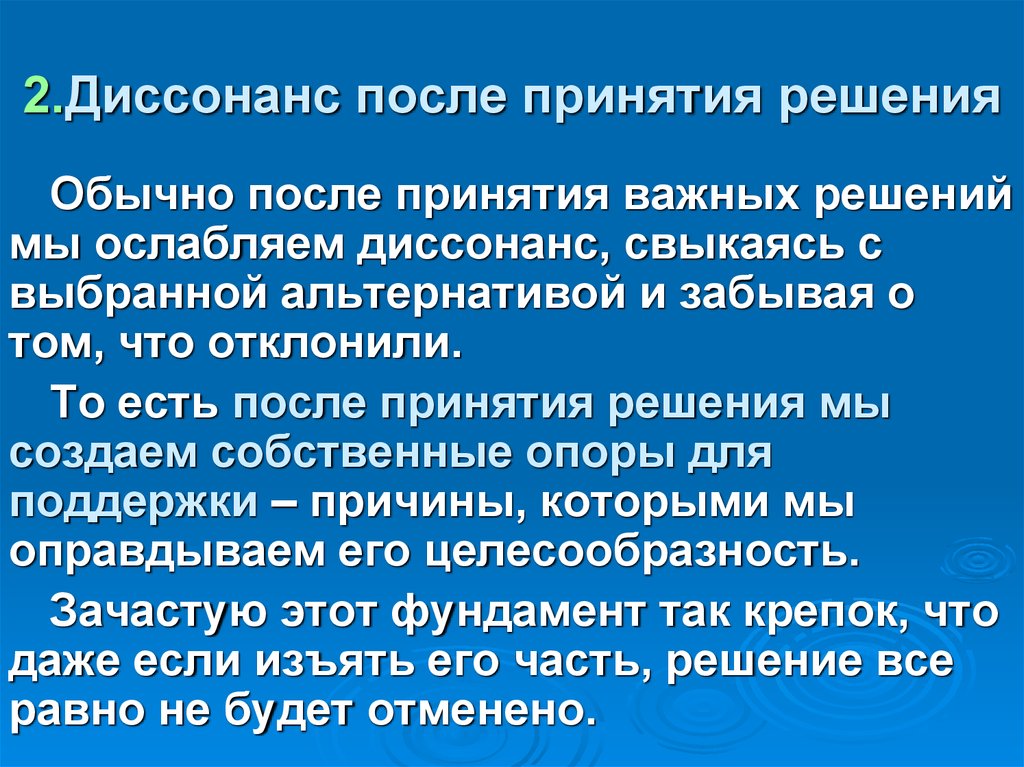 2.Диссонанс после принятия решения

Обычно после принятия важных решений мы ослабляем диссонанс, свыкаясь с выбранной альтернативой и забывая о том, что отклонили.

То есть после принятия решения мы создаем собственные опоры для поддержки – причины, которыми мы оправдываем его целесообразность.

Зачастую этот фундамент так крепок, что даже если изъять его часть, решение все равно не будет отменено.